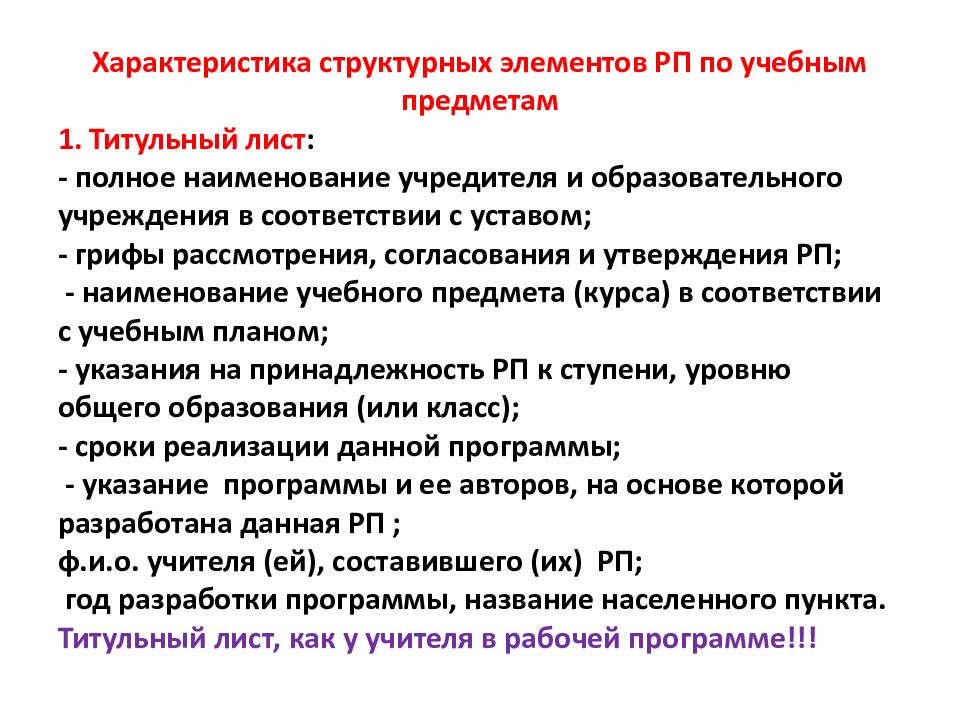 Характеристика структурных элементов РП по учебным предметам

1. Титульный лист:
- полное наименование учредителя и образовательного учреждения в соответствии с уставом;
- грифы рассмотрения, согласования и утверждения РП;
- наименование учебного предмета (курса) в соответствии с учебным планом;
- указания на принадлежность РП к ступени, уровню общего образования (или класс);
- сроки реализации данной программы;
- указание программы и ее авторов, на основе которой разработана данная РП ;
ф.и.о. учителя (ей), составившего (их) РП;
год разработки программы, название населенного пункта.
Титульный лист, как у учителя в рабочей программе!!!